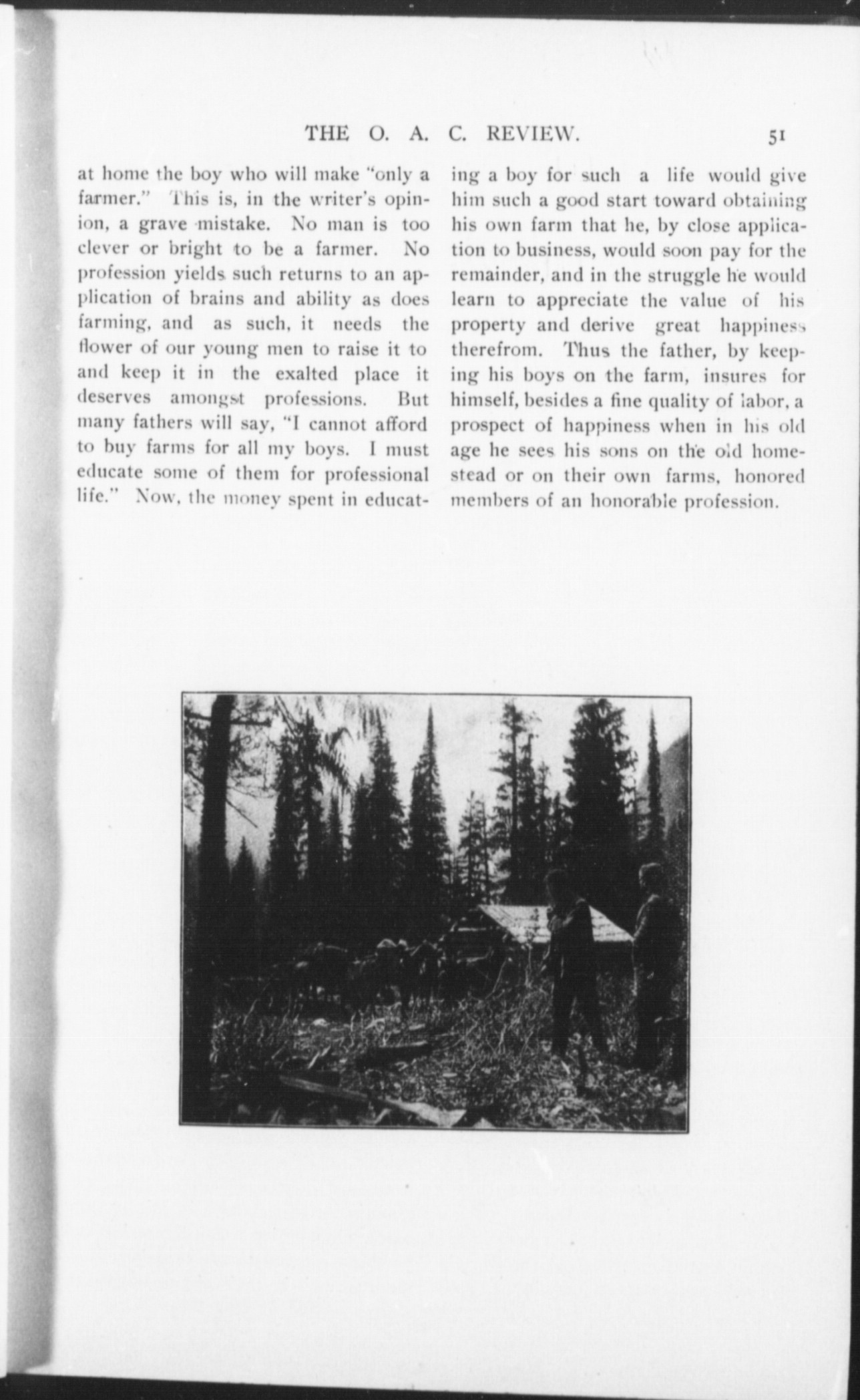 THE O. A. C. REVIEW. 51

at home the boy who will make "only a farmer." This is, in the writer's opinion, a grave mistake. No man is too clever or bright to be a farmer. No profession yields such returns to an application of brains and ability as does farming, and as such, it needs the flower of our young men to raise it to and keep it in the exalted place it deserves amongst professions. But many fathers will say, "I cannot afford to buy farms for all my boys. I must educate some of them for professional life." Now, the money spent in educating a boy for such a life would give him such a good start toward obtaining his own farm that he, by close application to business, would soon pay for the remainder, and in the struggle he would learn to appreciate the value of his property and derive great happiness therefrom. Thus the father, by keeping his boys on the farm, insures for himself, besides a fine quality of labor, a prospect of happiness when in his old age he sees his sons on the old homestead or on their own farms, honored members of an honorable profession.